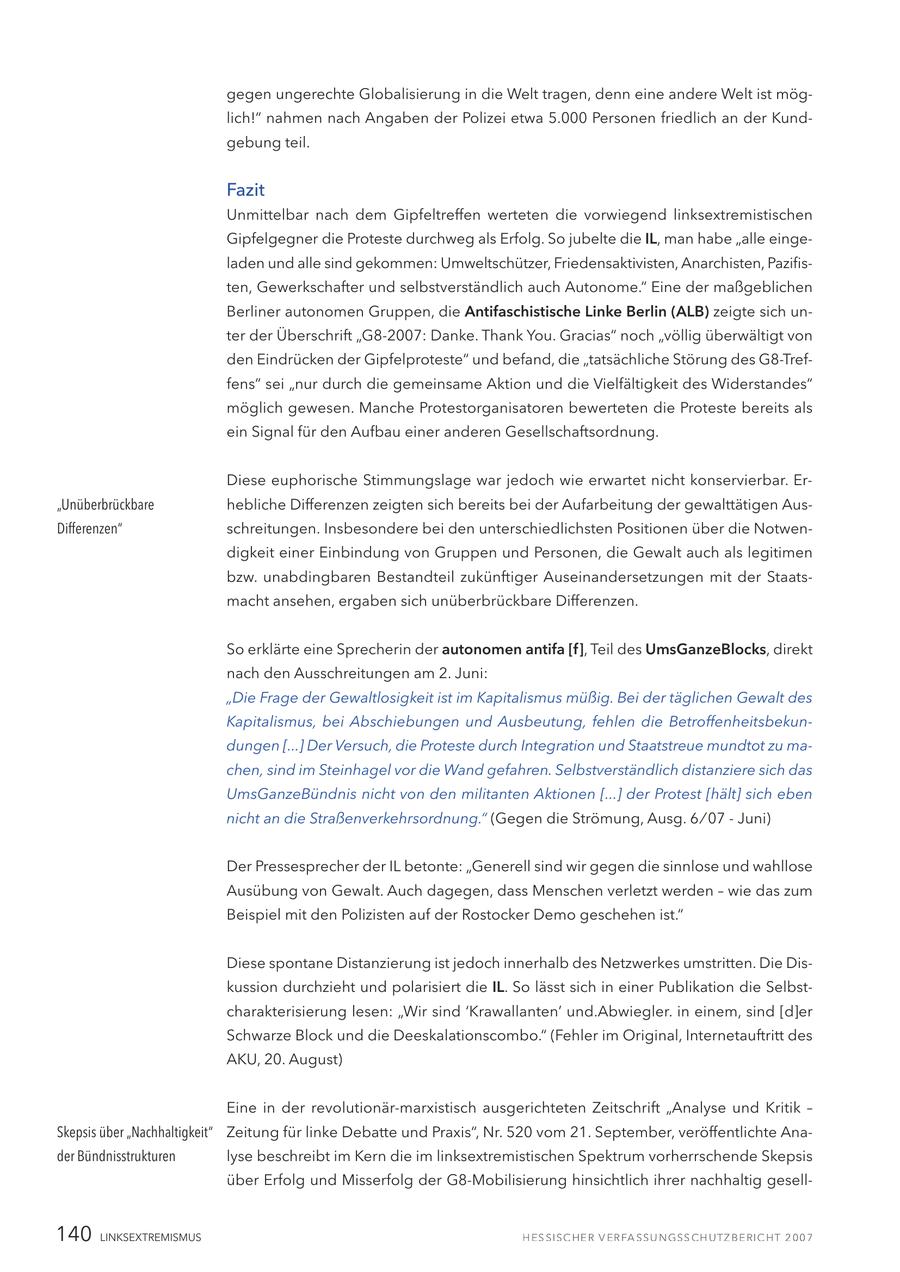 gegen ungerechte Globalisierung in die Welt tragen, denn eine andere Welt ist möglich!" nahmen nach Angaben der Polizei etwa 5.000 Personen friedlich an der Kundgebung teil.

Fazit
Unmittelbar nach dem Gipfeltreffen werteten die vorwiegend linksextremistischen Gipfelgegner die Proteste durchweg als Erfolg. So jubelte die IL, man habe „alle eingeladen und alle sind gekommen: Umweltschützer, Friedensaktivisten, Anarchisten, Pazifisten, Gewerkschafter und selbstverständlich auch Autonome." Eine der maßgeblichen Berliner autonomen Gruppen, die Antifaschistische Linke Berlin (ALB) zeigte sich unter der Überschrift „G8-2007: Danke. Thank You. Gracias" noch „völlig überwältigt von den Eindrücken der Gipfelproteste" und befand, die „tatsächliche Störung des G8-Treffens" sei „nur durch die gemeinsame Aktion und die Vielfältigkeit des Widerstandes" möglich gewesen. Manche Protestorganisatoren bewerteten die Proteste bereits als ein Signal für den Aufbau einer anderen Gesellschaftsordnung.

„Unüberbrückbare Differenzen"

Diese euphorische Stimmungslage war jedoch wie erwartet nicht konservierbar. Erhebliche Differenzen zeigten sich bereits bei der Aufarbeitung der gewalttätigen Ausschreitungen. Insbesondere bei den unterschiedlichsten Positionen über die Notwendigkeit einer Einbindung von Gruppen und Personen, die Gewalt auch als legitimen bzw. unabdingbaren Bestandteil zukünftiger Auseinandersetzungen mit der Staatsmacht ansehen, ergaben sich unüberbrückbare Differenzen.

So erklärte eine Sprecherin der autonomen antifa [f], Teil des UmsGanzeBlocks, direkt nach den Ausschreitungen am 2. Juni:
„Die Frage der Gewaltlosigkeit ist im Kapitalismus müßig. Bei der täglichen Gewalt des Kapitalismus, bei Abschiebungen und Ausbeutung, fehlen die Betroffenheitsbekundungen [...] Der Versuch, die Proteste durch Integration und Staatstreue mundtot zu machen, sind im Steinhagel vor die Wand gefahren. Selbstverständlich distanziere sich das UmsGanzeBündnis nicht von den militanten Aktionen [...] der Protest [hält] sich eben nicht an die Straßenverkehrsordnung." (Gegen die Strömung, Ausg. 6/07 - Juni)

Der Pressesprecher der IL betonte: „Generell sind wir gegen die sinnlose und wahllose Ausübung von Gewalt. Auch dagegen, dass Menschen verletzt werden – wie das zum Beispiel mit den Polizisten auf der Rostocker Demo geschehen ist."

Diese spontane Distanzierung ist jedoch innerhalb des Netzwerkes umstritten. Die Diskussion durchzieht und polarisiert die IL. So lässt sich in einer Publikation die Selbstcharakterisierung lesen: „Wir sind 'Krawallanten' und.Abwiegler. in einem, sind [d]er Schwarze Block und die Deeskalationscombo." (Fehler im Original, Internetauftritt des AKU, 20. August)

Skepsis über „Nachhaltigkeit" der Bündnisstrukturen

Eine in der revolutionär-marxistisch ausgerichteten Zeitschrift „Analyse und Kritik – Zeitung für linke Debatte und Praxis", Nr. 520 vom 21. September, veröffentlichte Analyse beschreibt im Kern die im linksextremistischen Spektrum vorherrschende Skepsis über Erfolg und Misserfolg der G8-Mobilisierung hinsichtlich ihrer nachhaltig gesell-

140 LINKSEXTREMISMUS HESSISCHER VERFASSUNGSSCHUTZBERICHT 2007